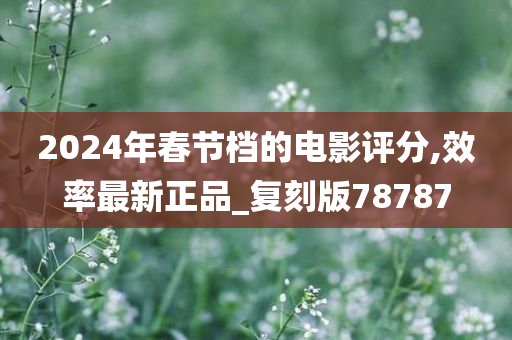 2024年春节档的电影评分,效率最新正品_复刻版78787